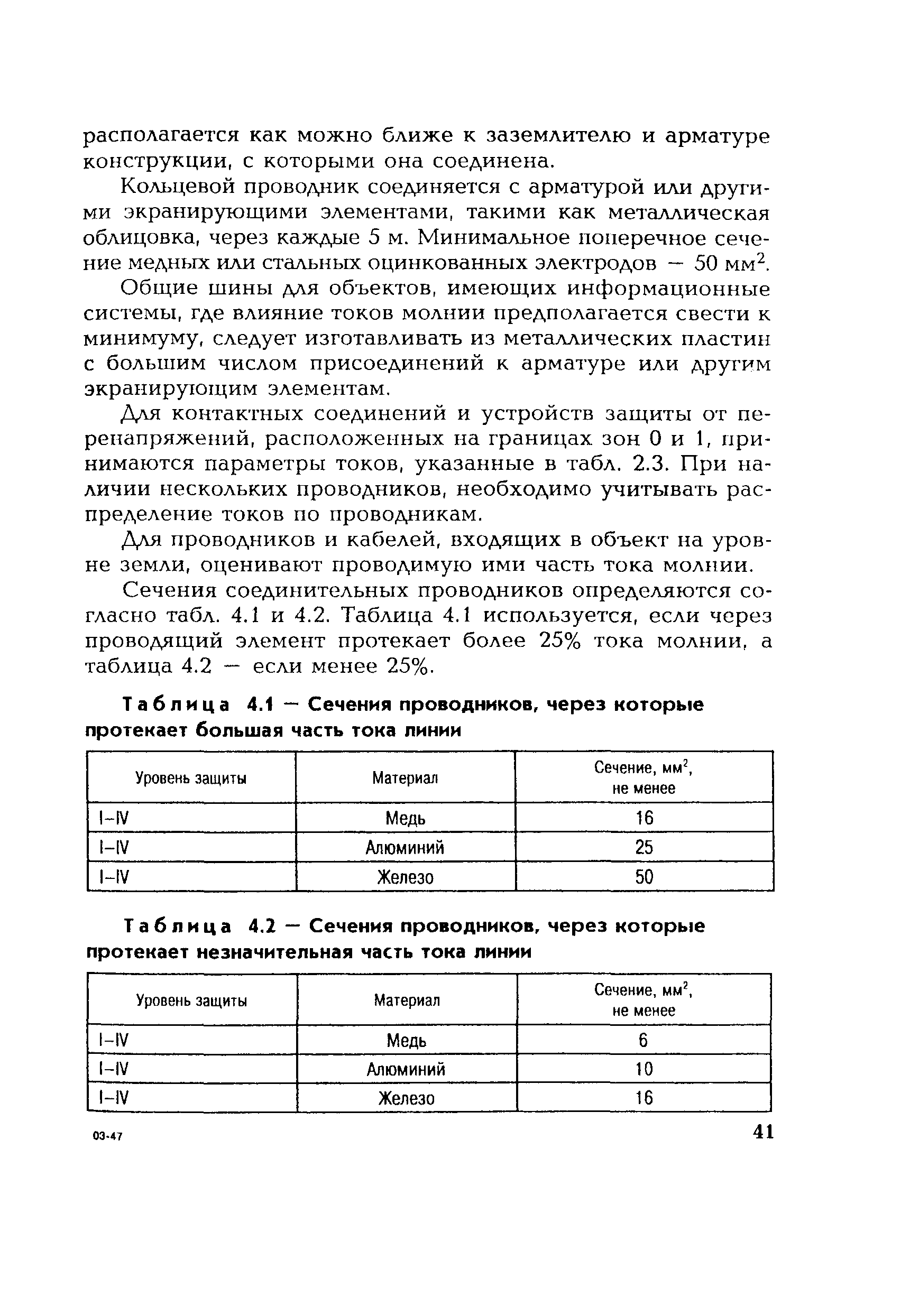 располагается как можно ближе к заземлителю и арматуре конструкции, с которыми она соединена.

Кольцевой проводник соединяется с арматурой или другими экранирующими элементами, такими как металлическая облицовка, через каждые 5 м. Минимальное поперечное сечение медных или стальных оцинкованных электродов — 50 мм$^2$.

Общие шины для объектов, имеющих информационные системы, где влияние токов молнии предполагается свести к минимуму, следует изготавливать из металлических пластин с большим числом присоединений к арматуре или другим экранирующим элементам.

Для контактных соединений и устройств защиты от перенапряжений, расположенных на границах зон 0 и 1, принимаются параметры токов, указанные в табл. 2.3. При наличии нескольких проводников, необходимо учитывать распределение токов по проводникам.

Для проводников и кабелей, входящих в объект на уровне земли, оценивают проводимую ими часть тока молнии.

Сечения соединительных проводников определяются согласно табл. 4.1 и 4.2. Таблица 4.1 используется, если через проводящий элемент протекает более 25% тока молнии, а таблица 4.2 — если менее 25%.

Таблица 4.1 — Сечения проводников, через которые протекает большая часть тока линии

| Уровень защиты | Материал | Сечение, мм$^2$, не менее |
|---|---|---|
| I–IV | Медь | 16 |
| I–IV | Алюминий | 25 |
| I–IV | Железо | 50 |

Таблица 4.2 — Сечения проводников, через которые протекает незначительная часть тока линии

| Уровень защиты | Материал | Сечение, мм$^2$, не менее |
|---|---|---|
| I–IV | Медь | 6 |
| I–IV | Алюминий | 10 |
| I–IV | Железо | 16 |

03-47

41